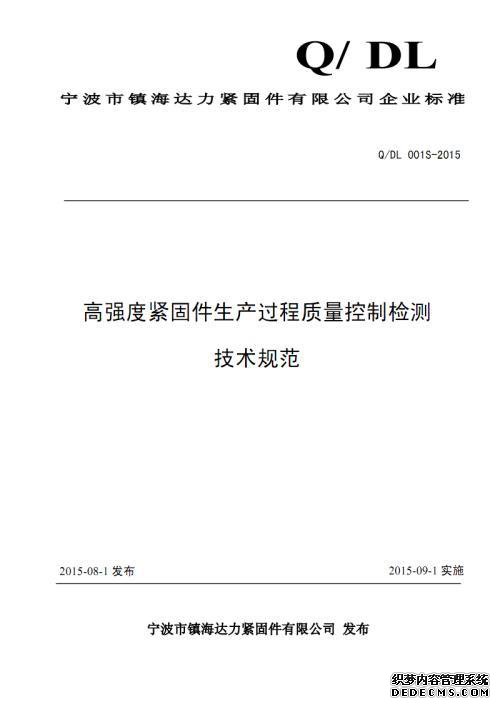 Q/ DL

宁波市镇海达力紧固件有限公司企业标准

Q/DL 001S-2015

高强度紧固件生产过程质量控制检测

技术规范

2015-08-1发布

2015-09-1实施

宁波市镇海达力紧固件有限公司 发布

织梦内容管理系统
DEDECMS.COM